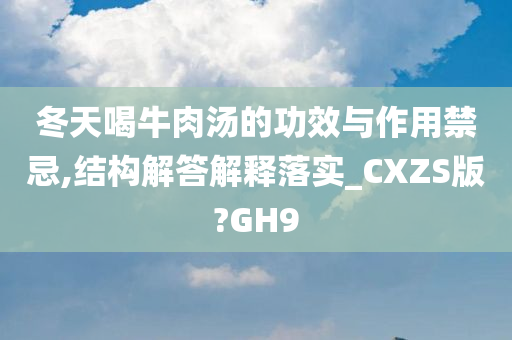 冬天喝牛肉汤的功效与作用禁忌,结构解答解释落实_CXZS版?GH9